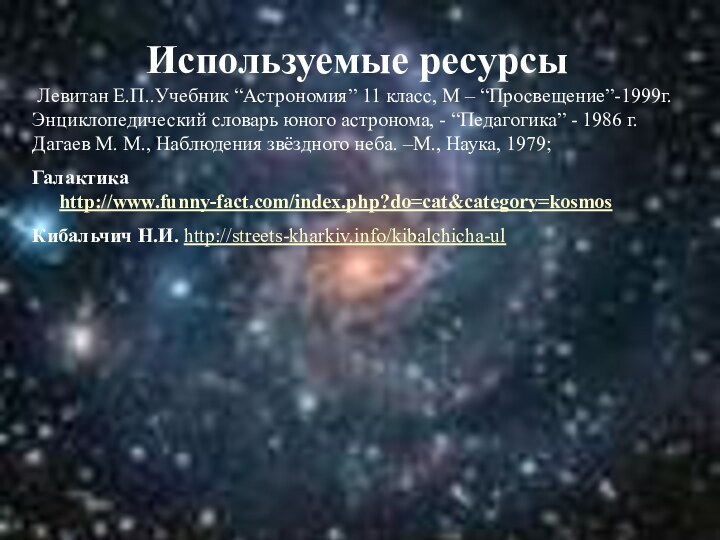 Используемые ресурсы

Левитан Е.П..Учебник “Астрономия” 11 класс, М – “Просвещение”-1999г.
Энциклопедический словарь юного астронома, - “Педагогика” - 1986 г.
Дагаев М. М., Наблюдения звёздного неба. –М., Наука, 1979;

Галактика http://www.funny-fact.com/index.php?do=cat&category=kosmos

Кибальчич Н.И. http://streets-kharkiv.info/kibalchicha-ul